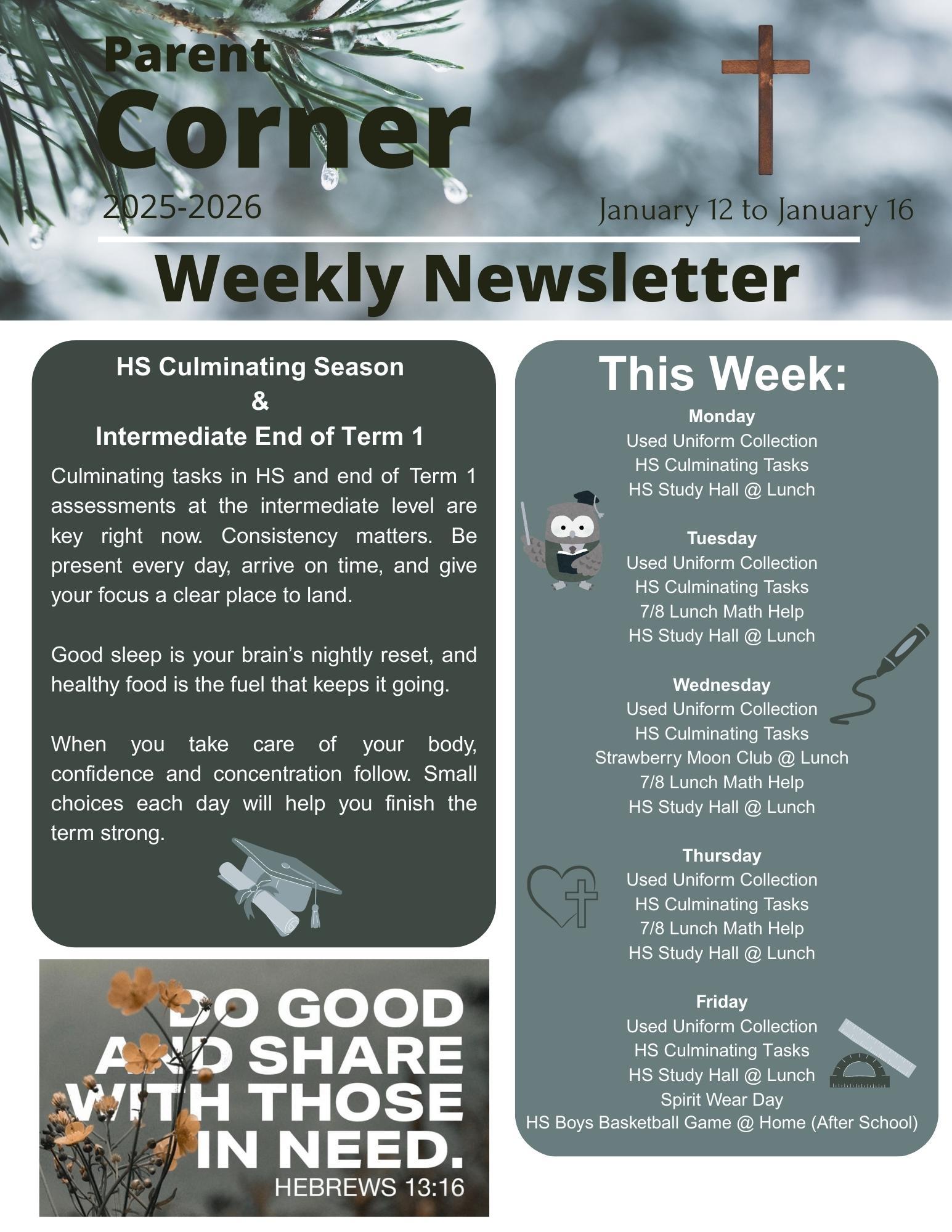 Parent
Corner
2025-2026
January 12 to January 16

Weekly Newsletter

HS Culminating Season
&
Intermediate End of Term 1

Culminating tasks in HS and end of Term 1 assessments at the intermediate level are key right now. Consistency matters. Be present every day, arrive on time, and give your focus a clear place to land.

Good sleep is your brain's nightly reset, and healthy food is the fuel that keeps it going.

When you take care of your body, confidence and concentration follow. Small choices each day will help you finish the term strong.

DO GOOD AND SHARE WITH THOSE IN NEED.
HEBREWS 13:16

This Week:

Monday
Used Uniform Collection
HS Culminating Tasks
HS Study Hall @ Lunch

Tuesday
Used Uniform Collection
HS Culminating Tasks
7/8 Lunch Math Help
HS Study Hall @ Lunch

Wednesday
Used Uniform Collection
HS Culminating Tasks
Strawberry Moon Club @ Lunch
7/8 Lunch Math Help
HS Study Hall @ Lunch

Thursday
Used Uniform Collection
HS Culminating Tasks
7/8 Lunch Math Help
HS Study Hall @ Lunch

Friday
Used Uniform Collection
HS Culminating Tasks
HS Study Hall @ Lunch
Spirit Wear Day
HS Boys Basketball Game @ Home (After School)